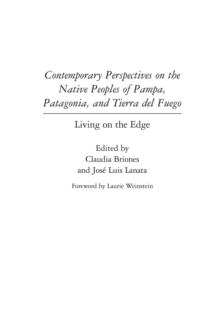 Contemporary Perspectives on the Native Peoples of Pampa, Patagonia, and Tierra del Fuego

Living on the Edge

Edited by
Claudia Briones
and José Luis Lanata

Foreword by Laurie Weinstein